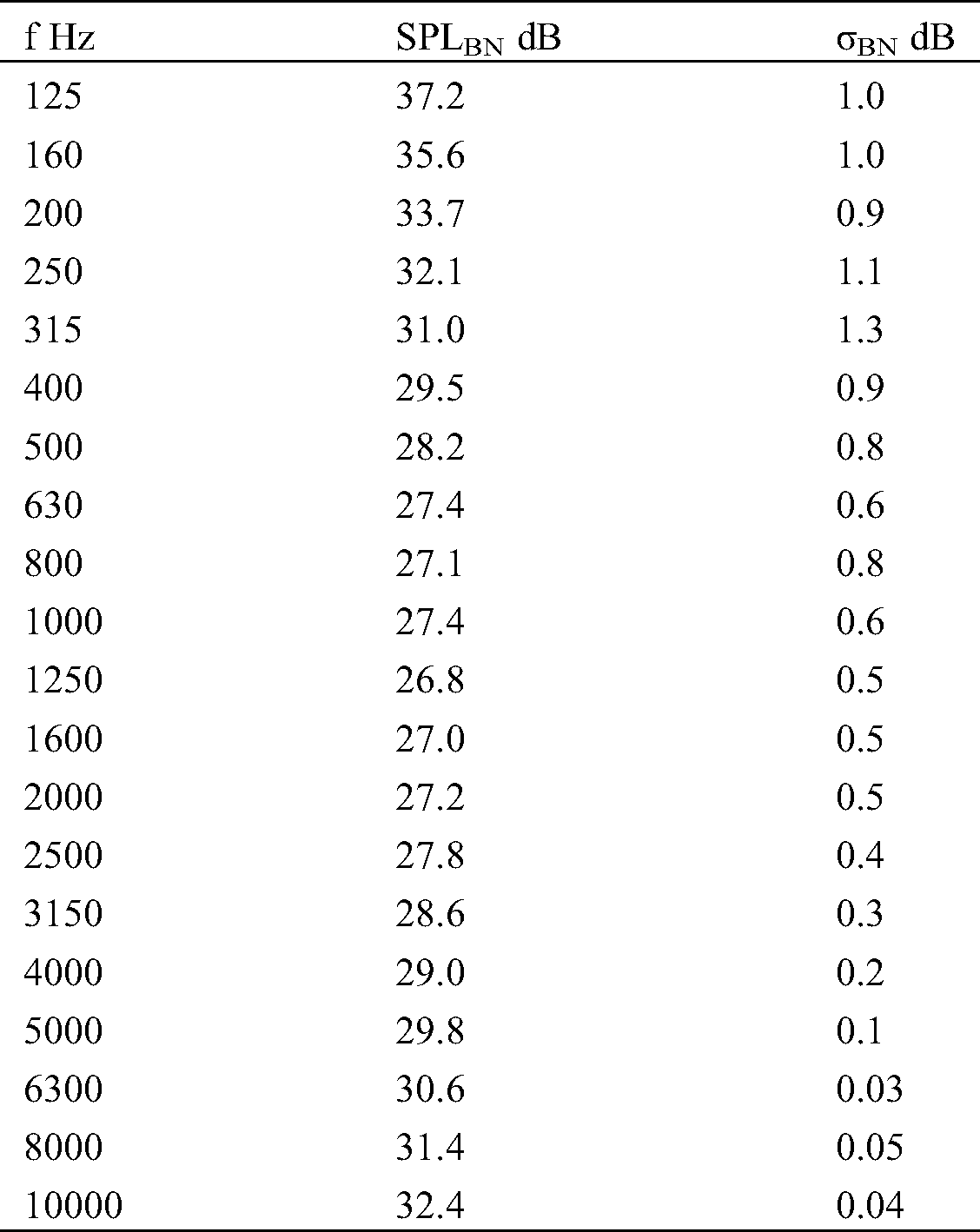 | f Hz | $SPL_{BN}$ dB | $\sigma_{BN}$ dB |
|---|---|---|
| 125 | 37.2 | 1.0 |
| 160 | 35.6 | 1.0 |
| 200 | 33.7 | 0.9 |
| 250 | 32.1 | 1.1 |
| 315 | 31.0 | 1.3 |
| 400 | 29.5 | 0.9 |
| 500 | 28.2 | 0.8 |
| 630 | 27.4 | 0.6 |
| 800 | 27.1 | 0.8 |
| 1000 | 27.4 | 0.6 |
| 1250 | 26.8 | 0.5 |
| 1600 | 27.0 | 0.5 |
| 2000 | 27.2 | 0.5 |
| 2500 | 27.8 | 0.4 |
| 3150 | 28.6 | 0.3 |
| 4000 | 29.0 | 0.2 |
| 5000 | 29.8 | 0.1 |
| 6300 | 30.6 | 0.03 |
| 8000 | 31.4 | 0.05 |
| 10000 | 32.4 | 0.04 |